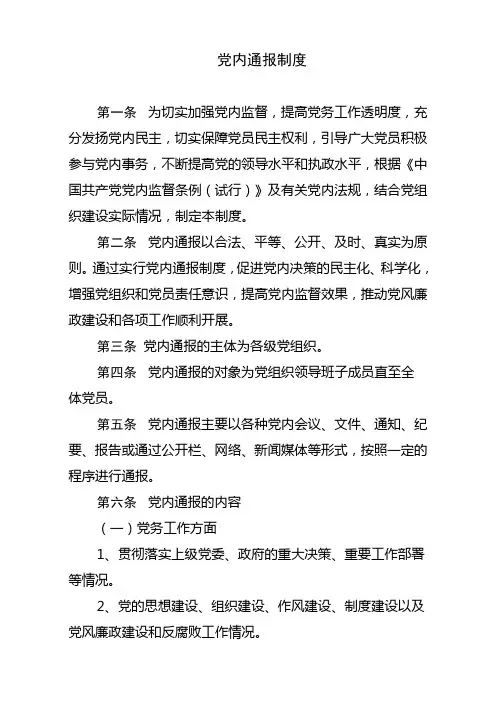 党内通报制度

第一条　为切实加强党内监督，提高党务工作透明度，充分发扬党内民主，切实保障党员民主权利，引导广大党员积极参与党内事务，不断提高党的领导水平和执政水平，根据《中国共产党党内监督条例（试行）》及有关党内法规，结合党组织建设实际情况，制定本制度。

第二条　党内通报以合法、平等、公开、及时、真实为原则。通过实行党内通报制度，促进党内决策的民主化、科学化，增强党组织和党员责任意识，提高党内监督效果，推动党风廉政建设和各项工作顺利开展。

第三条 党内通报的主体为各级党组织。

第四条　党内通报的对象为党组织领导班子成员直至全体党员。

第五条　党内通报主要以各种党内会议、文件、通知、纪要、报告或通过公开栏、网络、新闻媒体等形式，按照一定的程序进行通报。

第六条　党内通报的内容

（一）党务工作方面

1、贯彻落实上级党委、政府的重大决策、重要工作部署等情况。

2、党的思想建设、组织建设、作风建设、制度建设以及党风廉政建设和反腐败工作情况。